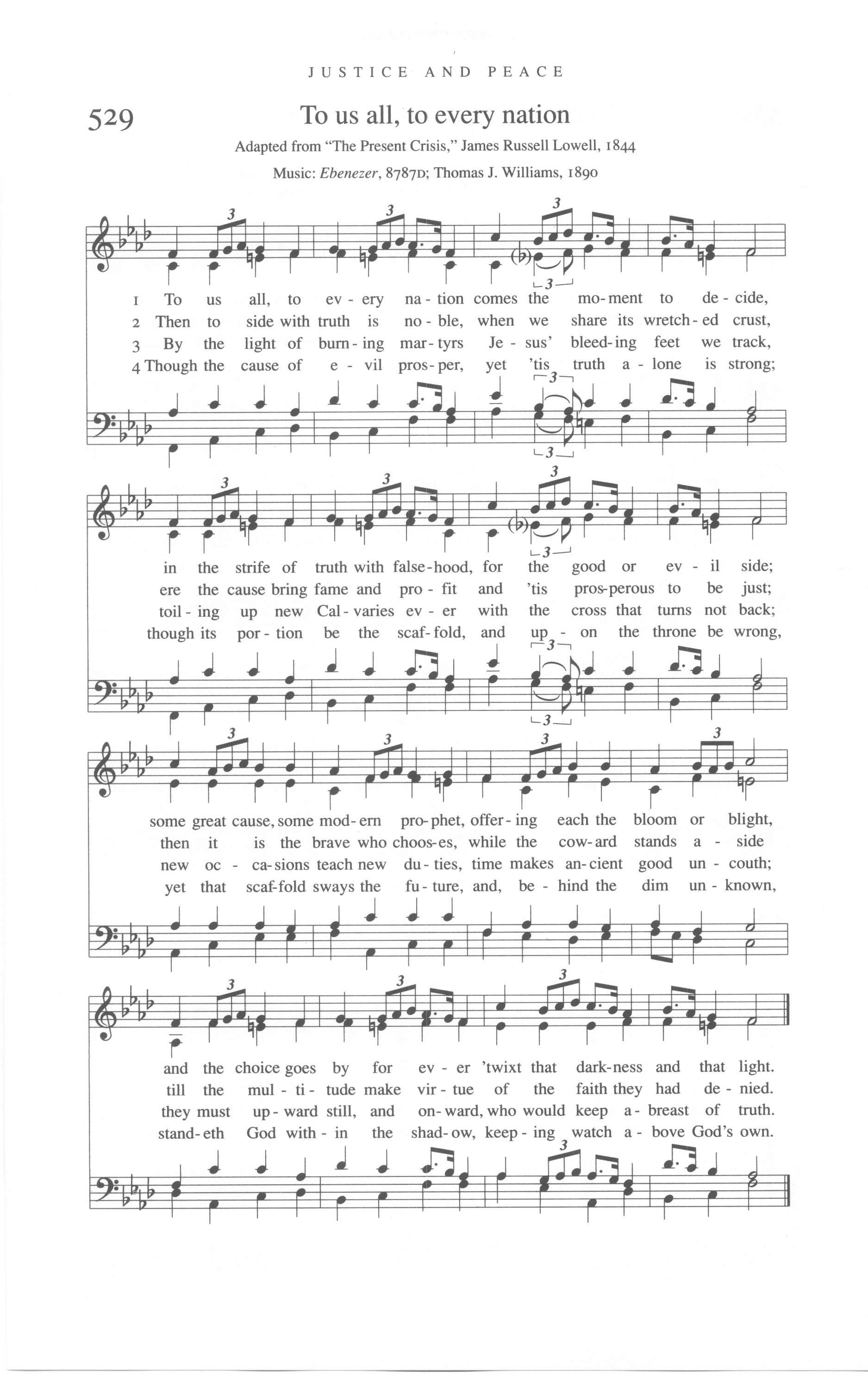 JUSTICE AND PEACE

529

To us all, to every nation

Adapted from "The Present Crisis," James Russell Lowell, 1844

Music: Ebenezer, 8787D; Thomas J. Williams, 1890

1 To us all, to ev - ery na - tion comes the mo - ment to de - cide,
2 Then to side with truth is no - ble, when we share its wretch - ed crust,
3 By the light of burn - ing mar - tyrs Je - sus' bleed - ing feet we track,
4 Though the cause of e - vil pros - per, yet 'tis truth a - lone is strong;

in the strife of truth with false - hood, for the good or ev - il side;
ere the cause bring fame and pro - fit and 'tis pros - perous to be just;
toil - ing up new Cal - varies ev - er with the cross that turns not back;
though its por - tion be the scaf - fold, and up - on the throne be wrong,

some great cause, some mod - ern pro - phet, offer - ing each the bloom or blight,
then it is the brave who choos - es, while the cow - ard stands a - side
new oc - ca - sions teach new du - ties, time makes an - cient good un - couth;
yet that scaf - fold sways the fu - ture, and, be - hind the dim un - known,

and the choice goes by for ev - er 'twixt that dark - ness and that light.
till the mul - ti - tude make vir - tue of the faith they had de - nied.
they must up - ward still, and on - ward, who would keep a - breast of truth.
stand - eth God with - in the shad - ow, keep - ing watch a - bove God's own.